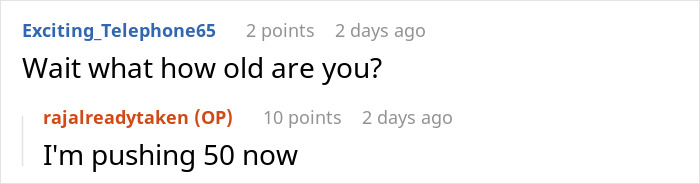 Exciting_Telephone65 2 points 2 days ago
Wait what how old are you?

rajalreadytaken (OP) 10 points 2 days ago
I'm pushing 50 now